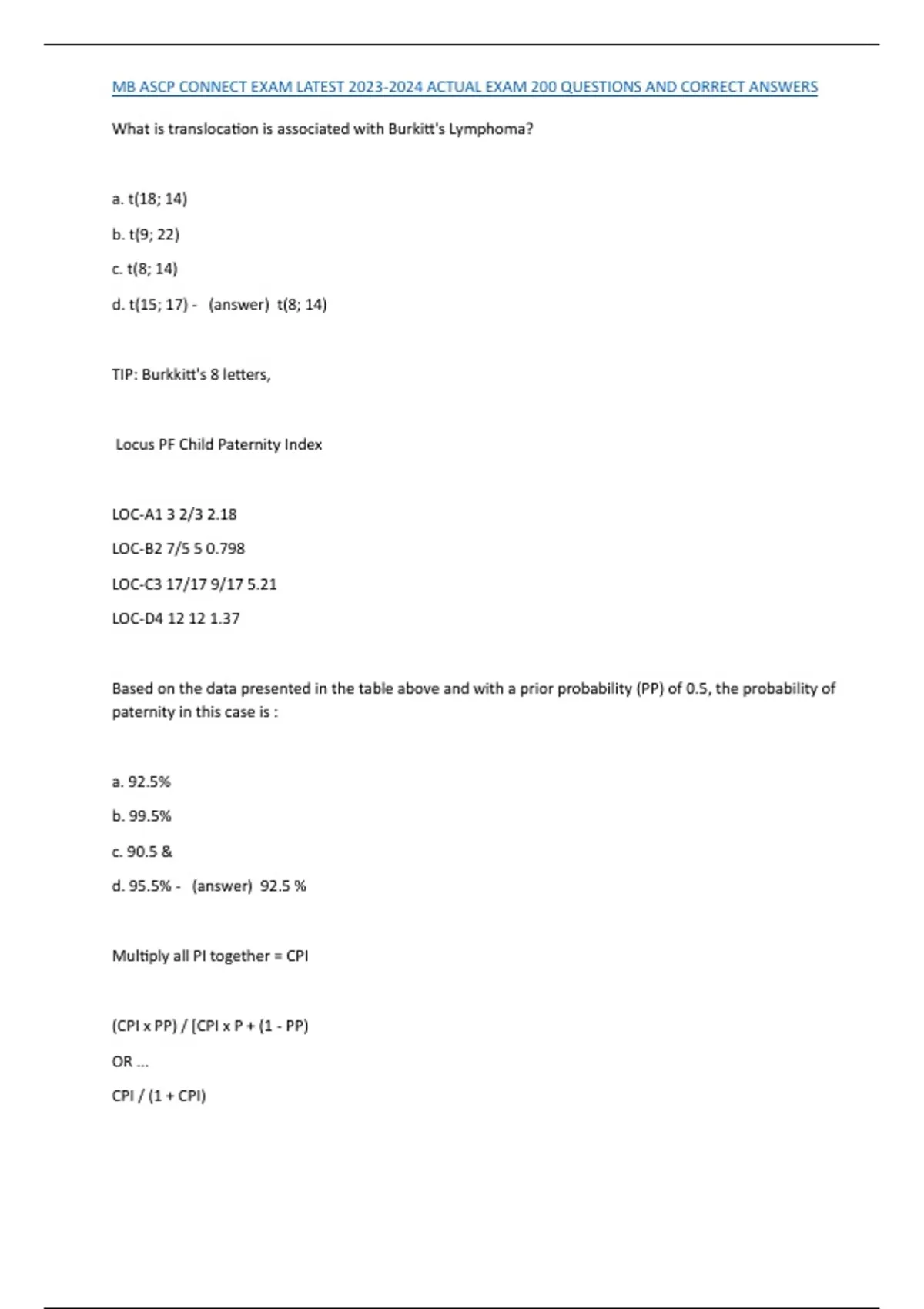 MB ASCP CONNECT EXAM LATEST 2023-2024 ACTUAL EXAM 200 QUESTIONS AND CORRECT ANSWERS

What is translocation is associated with Burkitt's Lymphoma?

a. t(18; 14)

b. t(9; 22)

c. t(8; 14)

d. t(15; 17) - (answer) t(8; 14)

TIP: Burkkitt's 8 letters,

Locus PF Child Paternity Index

LOC-A1 3 2/3 2.18

LOC-B2 7/5 5 0.798

LOC-C3 17/17 9/17 5.21

LOC-D4 12 12 1.37

Based on the data presented in the table above and with a prior probability (PP) of 0.5, the probability of paternity in this case is :

a. 92.5%

b. 99.5%

c. 90.5 &

d. 95.5% - (answer) 92.5 %

Multiply all PI together = CPI

(CPI x PP) / [CPI x P + (1 - PP)

OR ...

CPI / (1 + CPI)